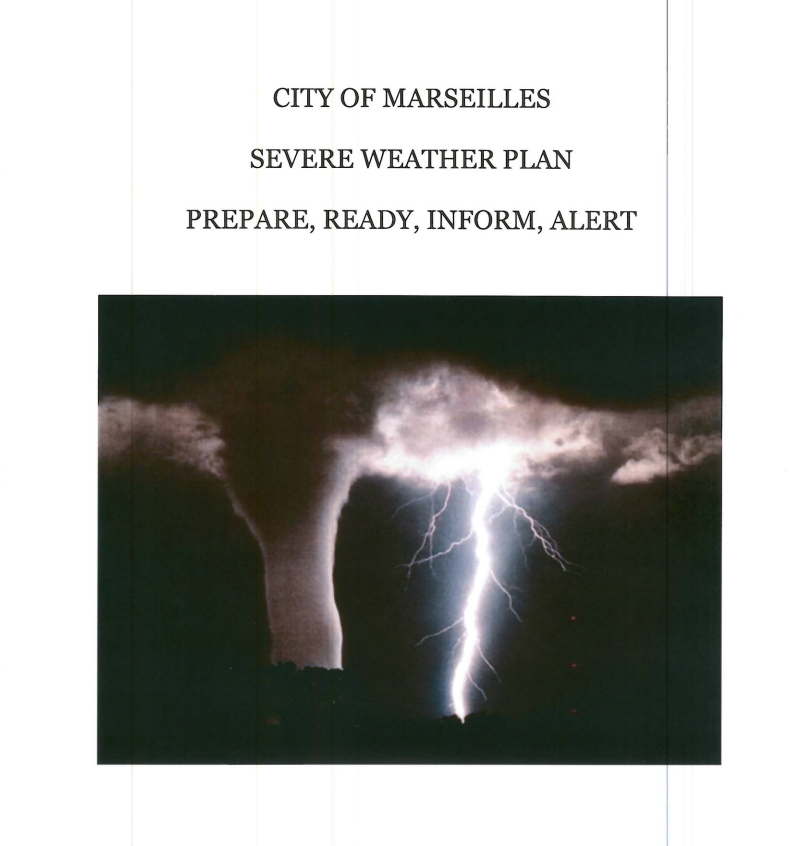 CITY OF MARSEILLES

SEVERE WEATHER PLAN

PREPARE, READY, INFORM, ALERT